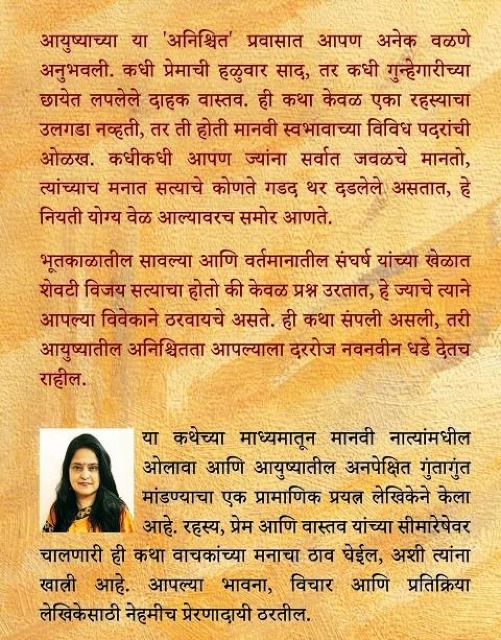 आयुष्याच्या या 'अनिश्चित' प्रवासात आपण अनेक वळणे अनुभवली. कधी प्रेमाची हळुवार साद, तर कधी गुन्हेगारीच्या छायेत लपलेले दाहक वास्तव. ही कथा केवळ एका रहस्याचा उलगडा नव्हती, तर ती होती मानवी स्वभावाच्या विविध पदरांची ओळख. कधीकधी आपण ज्यांना सर्वात जवळचे मानतो, त्यांच्याच मनात सत्याचे कोणते गडद थर दडलेले असतात, हे नियती योग्य वेळ आल्यावरच समोर आणते.

भूतकाळातील सावल्या आणि वर्तमानातील संघर्ष यांच्या खेळात शेवटी विजय सत्याचा होतो की केवळ प्रश्न उरतात, हे ज्याचे त्याने आपल्या विवेकाने ठरवायचे असते. ही कथा संपली असली, तरी आयुष्यातील अनिश्चितता आपल्याला दररोज नवनवीन धडे देतच राहील.

या कथेच्या माध्यमातून मानवी नात्यांमधील ओलावा आणि आयुष्यातील अनपेक्षित गुंतागुंत मांडण्याचा एक प्रामाणिक प्रयत्न लेखिकेने केला आहे. रहस्य, प्रेम आणि वास्तव यांच्या सीमारेषेवर चालणारी ही कथा वाचकांच्या मनाचा ठाव घेईल, अशी त्यांना खात्री आहे. आपल्या भावना, विचार आणि प्रतिक्रिया लेखिकेसाठी नेहमीच प्रेरणादायी ठरतील.